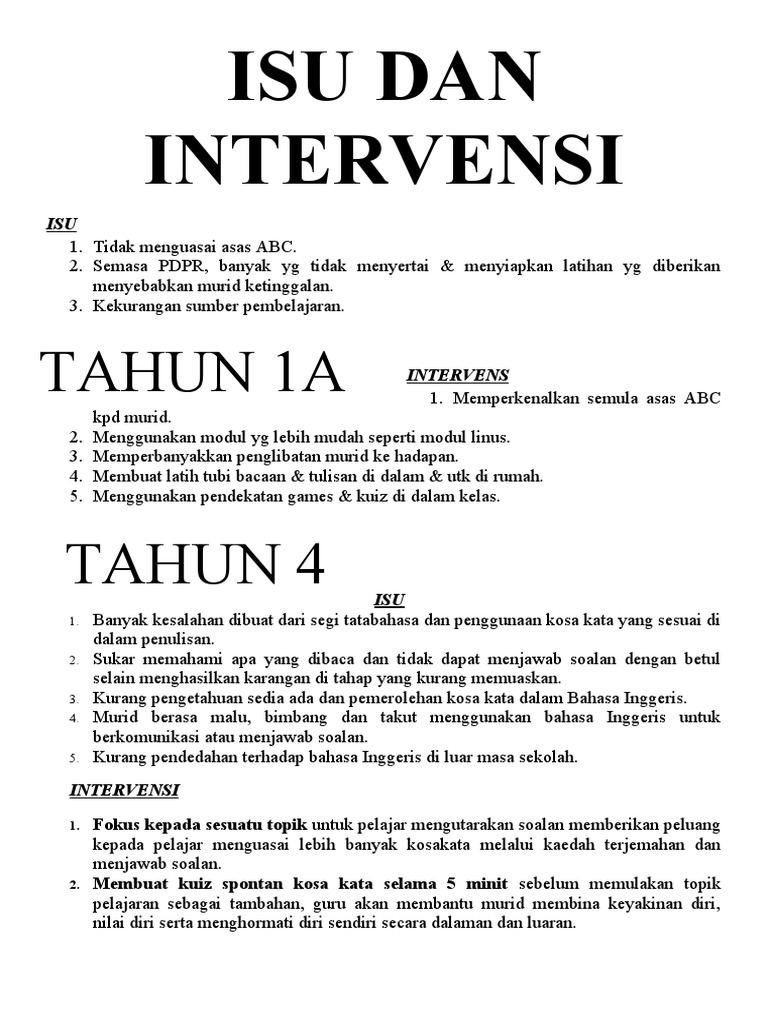 ISU DAN INTERVENSI

ISU
1. Tidak menguasai asas ABC.
2. Semasa PDPR, banyak yg tidak menyertai & menyiapkan latihan yg diberikan menyebabkan murid ketinggalan.
3. Kekurangan sumber pembelajaran.

TAHUN 1A

INTERVENS
1. Memperkenalkan semula asas ABC kpd murid.
2. Menggunakan modul yg lebih mudah seperti modul linus.
3. Memperbanyakkan penglibatan murid ke hadapan.
4. Membuat latih tubi bacaan & tulisan di dalam & utk di rumah.
5. Menggunakan pendekatan games & kuiz di dalam kelas.

TAHUN 4

ISU
1. Banyak kesalahan dibuat dari segi tatabahasa dan penggunaan kosa kata yang sesuai di dalam penulisan.
2. Sukar memahami apa yang dibaca dan tidak dapat menjawab soalan dengan betul selain menghasilkan karangan di tahap yang kurang memuaskan.
3. Kurang pengetahuan sedia ada dan pemerolehan kosa kata dalam Bahasa Inggeris.
4. Murid berasa malu, bimbang dan takut menggunakan bahasa Inggeris untuk berkomunikasi atau menjawab soalan.
5. Kurang pendedahan terhadap bahasa Inggeris di luar masa sekolah.

INTERVENSI

1. Fokus kepada sesuatu topik untuk pelajar mengutarakan soalan memberikan peluang kepada pelajar menguasai lebih banyak kosakata melalui kaedah terjemahan dan menjawab soalan.
2. Membuat kuiz spontan kosa kata selama 5 minit sebelum memulakan topik pelajaran sebagai tambahan, guru akan membantu murid membina keyakinan diri, nilai diri serta menghormati diri sendiri secara dalaman dan luaran.